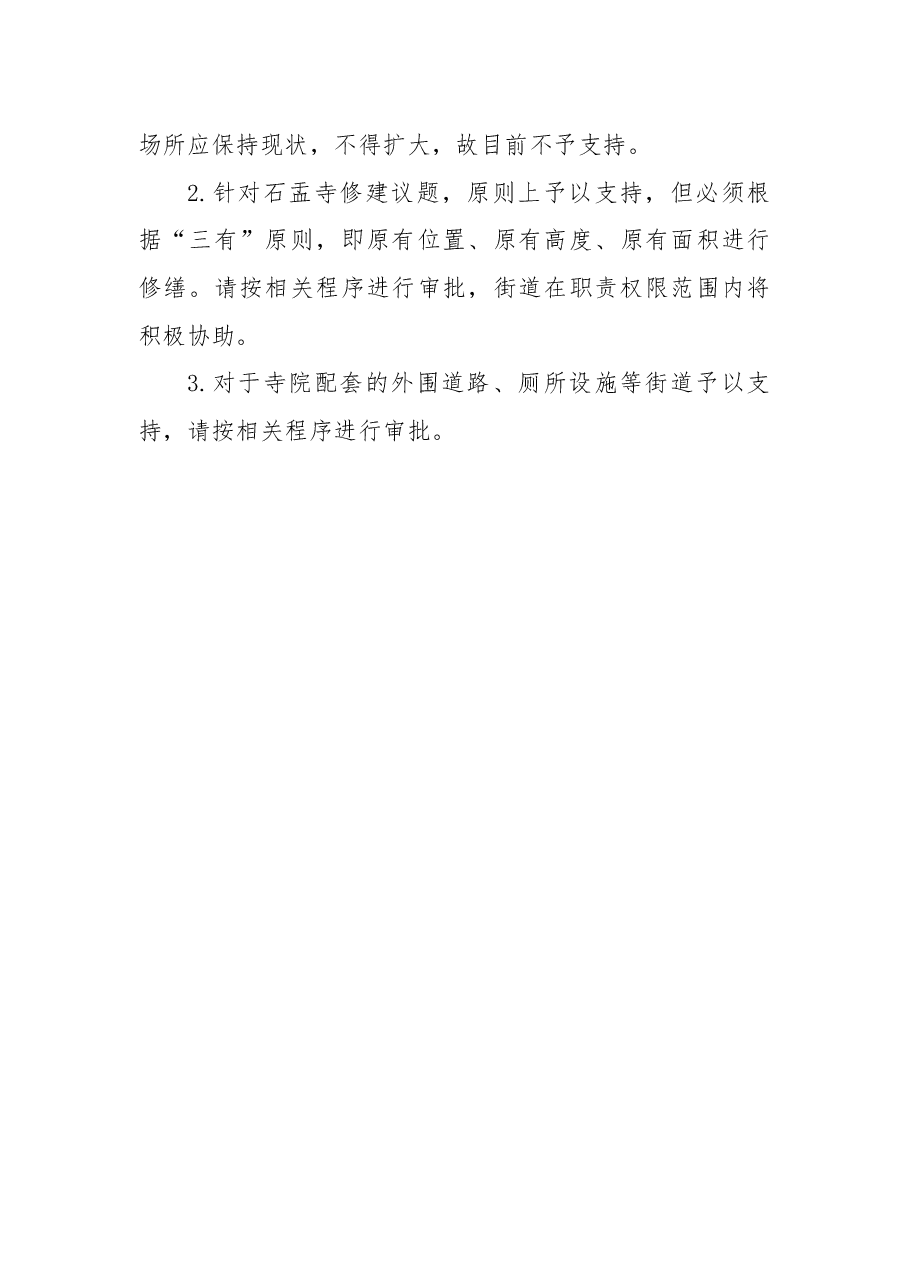 场所应保持现状，不得扩大，故目前不予支持。

2.针对石盂寺修建议题，原则上予以支持，但必须根据“三有”原则，即原有位置、原有高度、原有面积进行修缮。请按相关程序进行审批，街道在职责权限范围内将积极协助。

3.对于寺院配套的外围道路、厕所设施等街道予以支持，请按相关程序进行审批。